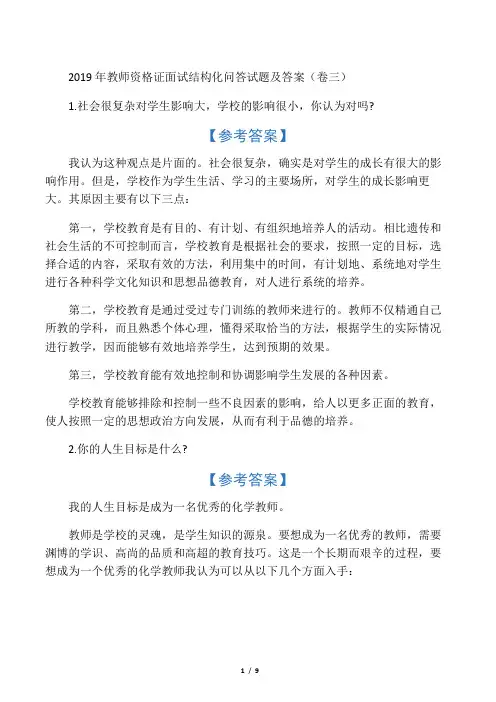 2019 年教师资格证面试结构化问答试题及答案（卷三）

1.社会很复杂对学生影响大，学校的影响很小，你认为对吗?

【参考答案】

我认为这种观点是片面的。社会很复杂，确实是对学生的成长有很大的影响作用。但是，学校作为学生生活、学习的主要场所，对学生的成长影响更大。其原因主要有以下三点：

第一，学校教育是有目的、有计划、有组织地培养人的活动。相比遗传和社会生活的不可控制而言，学校教育是根据社会的要求，按照一定的目标，选择合适的内容，采取有效的方法，利用集中的时间，有计划地、系统地对学生进行各种科学文化知识和思想品德教育，对人进行系统的培养。

第二，学校教育是通过受过专门训练的教师来进行的。教师不仅精通自己所教的学科，而且熟悉个体心理，懂得采取恰当的方法，根据学生的实际情况进行教学，因而能够有效地培养学生，达到预期的效果。

第三，学校教育能有效地控制和协调影响学生发展的各种因素。

学校教育能够排除和控制一些不良因素的影响，给人以更多正面的教育，使人按照一定的思想政治方向发展，从而有利于品德的培养。

2.你的人生目标是什么?

【参考答案】

我的人生目标是成为一名优秀的化学教师。

教师是学校的灵魂，是学生知识的源泉。要想成为一名优秀的教师，需要渊博的学识、高尚的品质和高超的教育技巧。这是一个长期而艰辛的过程，要想成为一个优秀的化学教师我认为可以从以下几个方面入手：

1 / 9